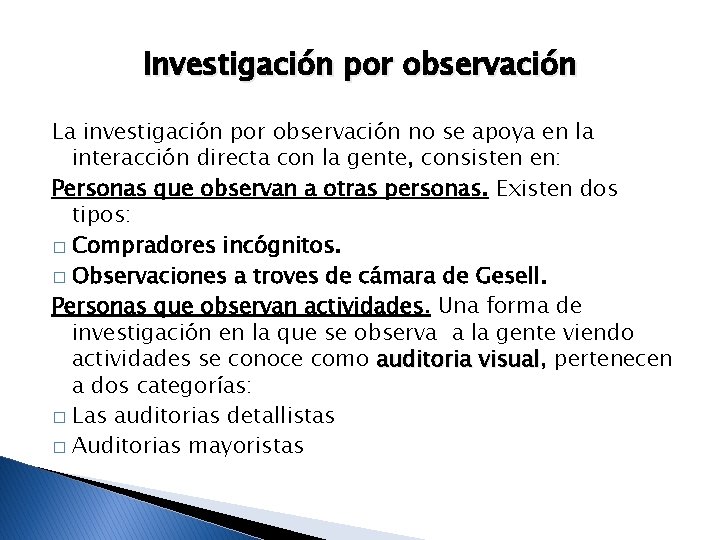 Investigación por observación

La investigación por observación no se apoya en la interacción directa con la gente, consisten en:

Personas que observan a otras personas. Existen dos tipos:

□ Compradores incógnitos.

□ Observaciones a troves de cámara de Gesell.

Personas que observan actividades. Una forma de investigación en la que se observa a la gente viendo actividades se conoce como auditoria visual, pertenecen a dos categorías:

□ Las auditorias detallistas

□ Auditorias mayoristas